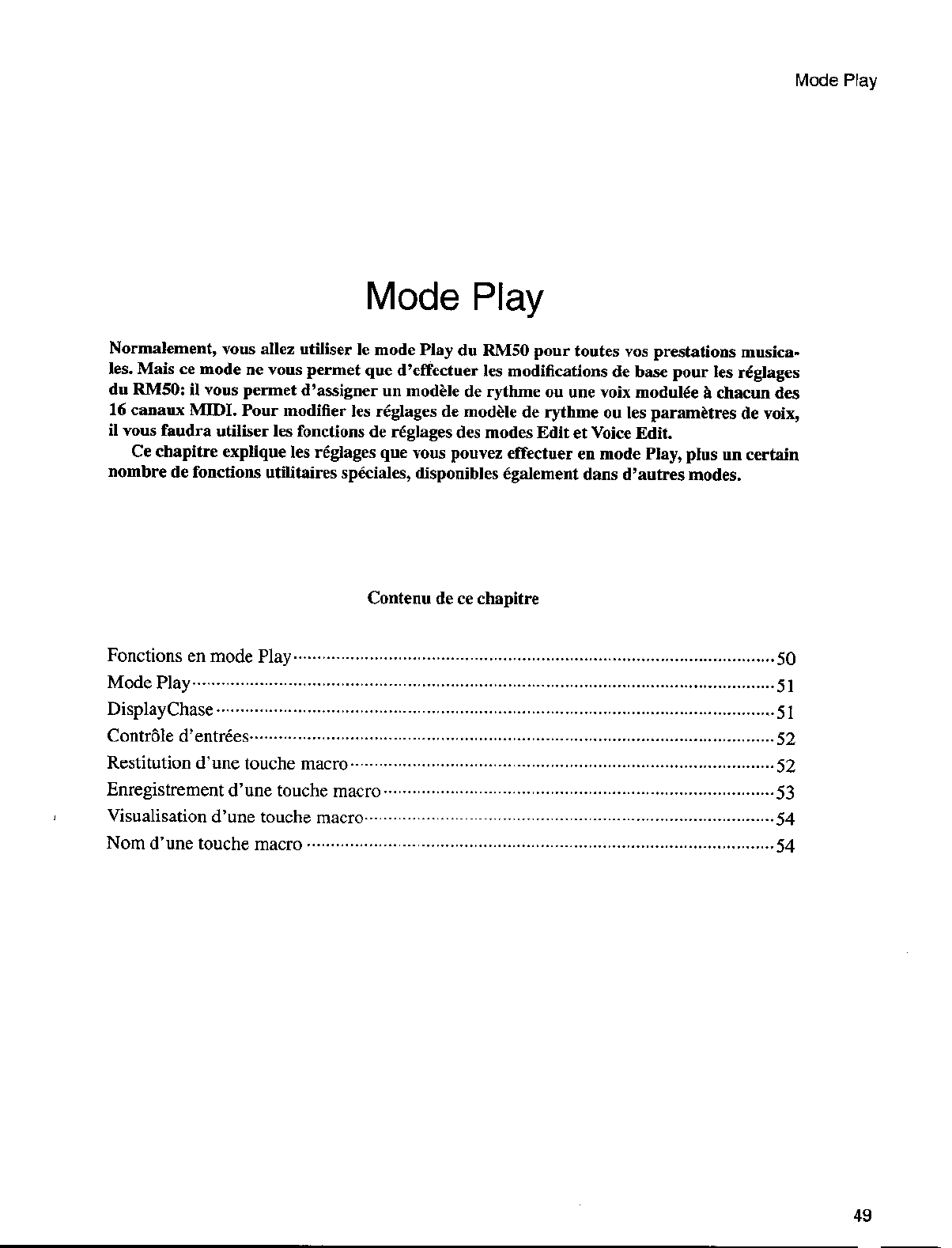 Mode Play

Mode Play

Normalement, vous allez utiliser le mode Play du RM50 pour toutes vos prestations musicales. Mais ce mode ne vous permet que d'effectuer les modifications de base pour les réglages du RM50: il vous permet d'assigner un modèle de rythme ou une voix modulée à chacun des 16 canaux MIDI. Pour modifier les réglages de modèle de rythme ou les paramètres de voix, il vous faudra utiliser les fonctions de réglages des modes Edit et Voice Edit.

Ce chapitre explique les réglages que vous pouvez effectuer en mode Play, plus un certain nombre de fonctions utilitaires spéciales, disponibles également dans d'autres modes.

Contenu de ce chapitre

Fonctions en mode Play ........ 50
Mode Play ........ 51
DisplayChase ........ 51
Contrôle d'entrées ........ 52
Restitution d'une touche macro ........ 52
Enregistrement d'une touche macro ........ 53
Visualisation d'une touche macro ........ 54
Nom d'une touche macro ........ 54

49